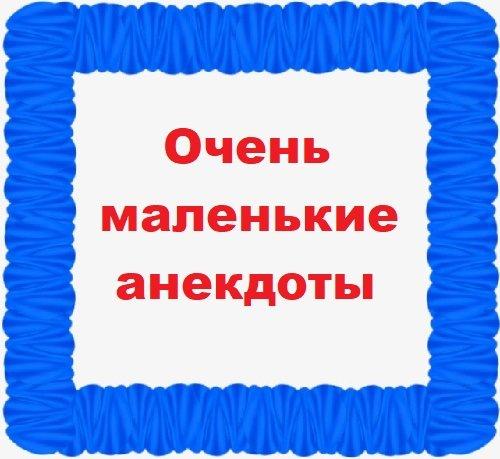 Очень маленькие анекдоты